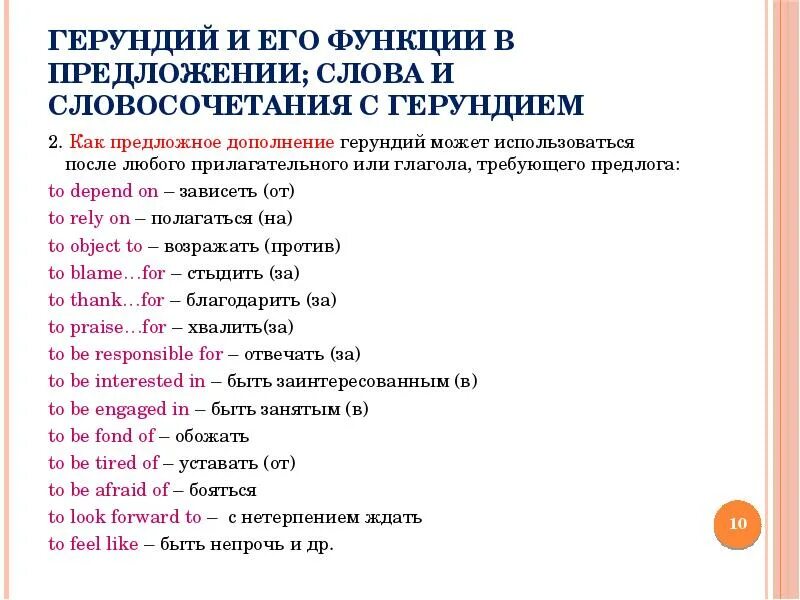 ГЕРУНДИЙ И ЕГО ФУНКЦИИ В ПРЕДЛОЖЕНИИ; СЛОВА И СЛОВОСОЧЕТАНИЯ С ГЕРУНДИЕМ

2. Как предложное дополнение герундий может использоваться после любого прилагательного или глагола, требующего предлога:

to depend on – зависеть (от)
to rely on – полагаться (на)
to object to – возражать (против)
to blame…for – стыдить (за)
to thank…for – благодарить (за)
to praise…for – хвалить(за)
to be responsible for – отвечать (за)
to be interested in – быть заинтересованным (в)
to be engaged in – быть занятым (в)
to be fond of – обожать
to be tired of – уставать (от)
to be afraid of – бояться
to look forward to – с нетерпением ждать
to feel like – быть непрочь и др.

10